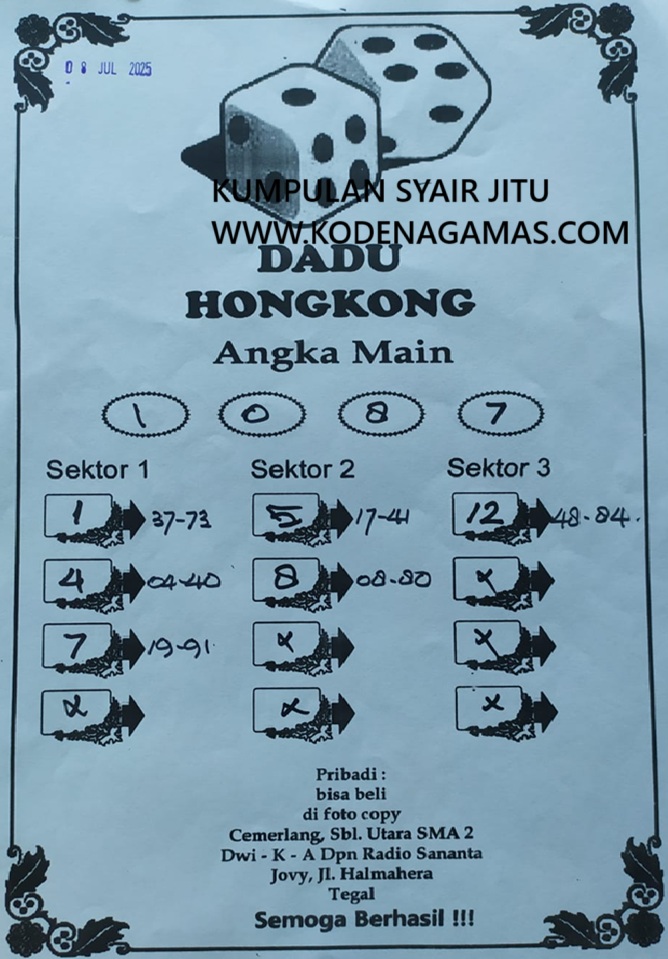 0 8 JUL 2025

KUMPULAN SYAIR JITU
WWW.KODENAGAMAS.COM

DADU
HONGKONG
Angka Main

1 0 8 7

Sektor 1
1 37-73
4 04-40
7 19-91
x

Sektor 2
5 17-41
8 08-80
x
x

Sektor 3
12 48-84.
x
x
x

Pribadi :
bisa beli
di foto copy
Cemerlang, Sbl. Utara SMA 2
Dwi - K - A Dpn Radio Sananta
Jovy, Jl. Halmahera
Tegal
Semoga Berhasil !!!